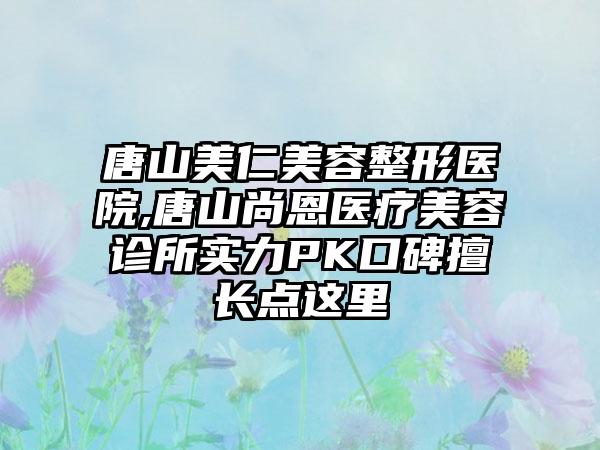 唐山美仁美容整形医院,唐山尚恩医疗美容诊所实力PK口碑擅长点这里